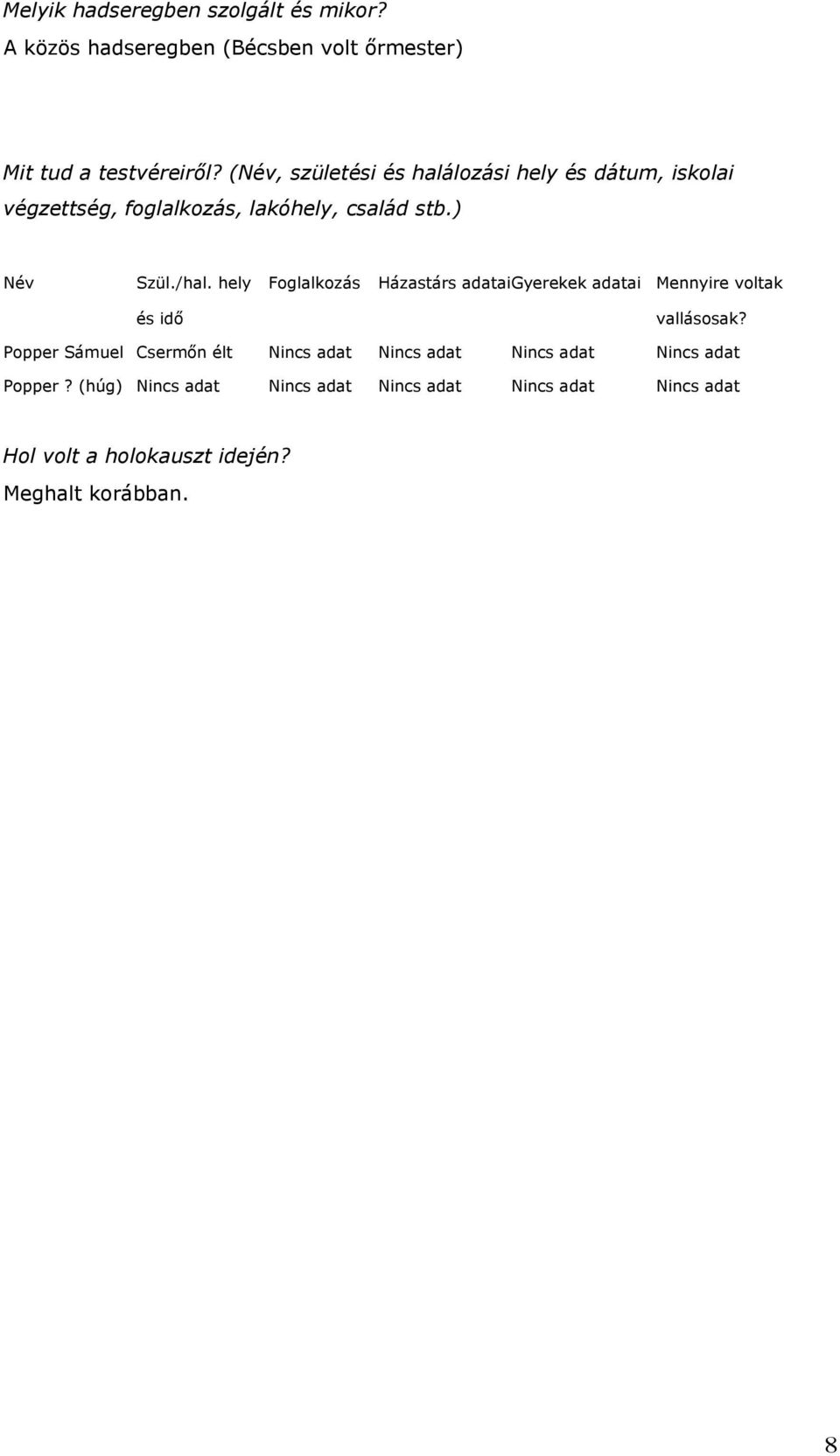 Melyik hadseregben szolgált és mikor?
A közös hadseregben (Bécsben volt őrmester)

Mit tud a testvéreiről? (Név, születési és halálozási hely és dátum, iskolai végzettség, foglalkozás, lakóhely, család stb.)

| Név | Szül./hal. hely és idő | Foglalkozás | Házastárs adatai | Gyerekek adatai | Mennyire voltak vallásosak? |
|---|---|---|---|---|---|
| Popper Sámuel | Csermőn élt | Nincs adat | Nincs adat | Nincs adat | Nincs adat |
| Popper ? (húg) | Nincs adat | Nincs adat | Nincs adat | Nincs adat | Nincs adat |

Hol volt a holokauszt idején?
Meghalt korábban.

8